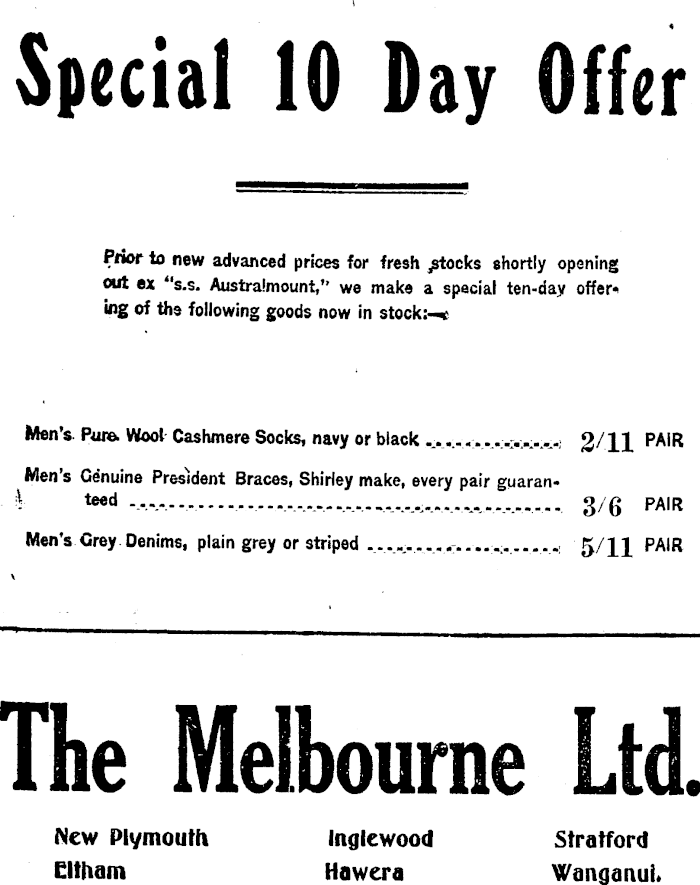 Special 10 Day Offer

Prior to new advanced prices for fresh stocks shortly opening out ex "s.s. Australmount," we make a special ten-day offering of the following goods now in stock:—

Men's Pure Wool Cashmere Socks, navy or black 2/11 PAIR

Men's Genuine President Braces, Shirley make, every pair guaranteed 3/6 PAIR

Men's Grey Denims, plain grey or striped 5/11 PAIR

The Melbourne Ltd.

New Plymouth
Eltham

Inglewood
Hawera

Stratford
Wanganui.